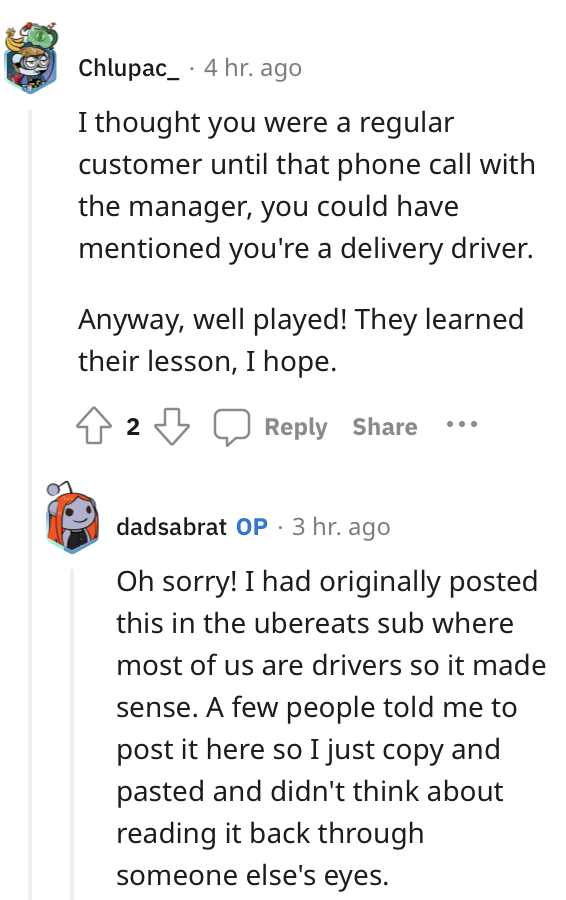 Chlupac_ · 4 hr. ago

I thought you were a regular customer until that phone call with the manager, you could have mentioned you're a delivery driver.

Anyway, well played! They learned their lesson, I hope.

2 Reply Share ...

dadsabrat OP · 3 hr. ago

Oh sorry! I had originally posted this in the ubereats sub where most of us are drivers so it made sense. A few people told me to post it here so I just copy and pasted and didn't think about reading it back through someone else's eyes.